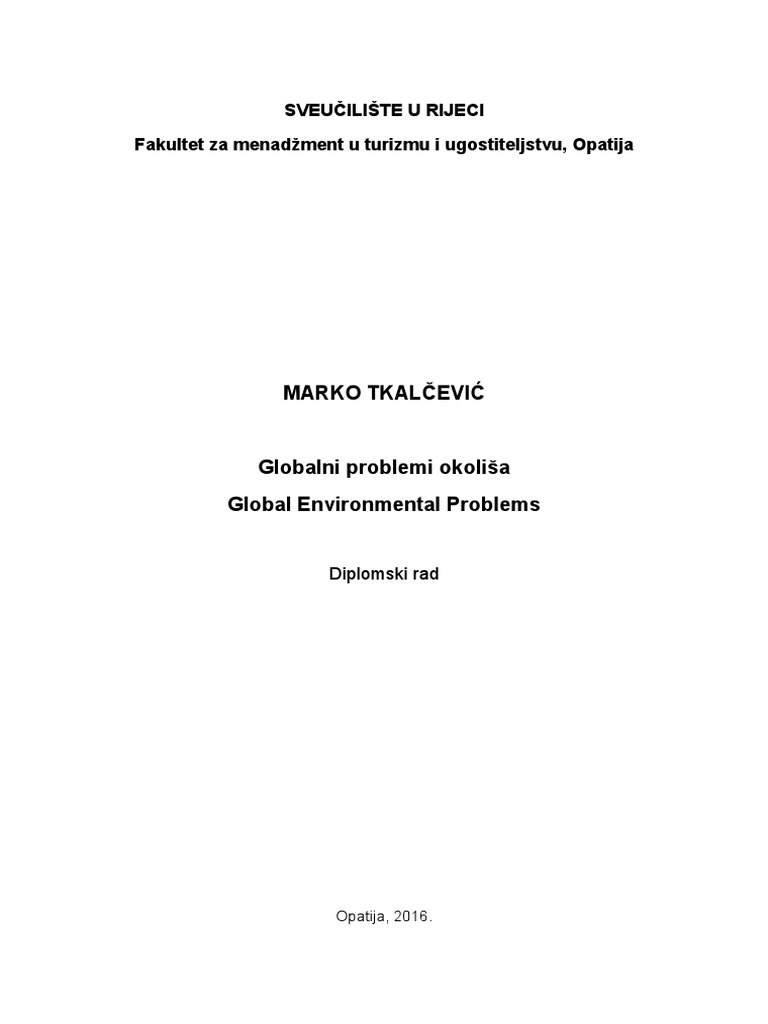 SVEUČILIŠTE U RIJECI

Fakultet za menadžment u turizmu i ugostiteljstvu, Opatija

MARKO TKALČEVIĆ

Globalni problemi okoliša

Global Environmental Problems

Diplomski rad

Opatija, 2016.